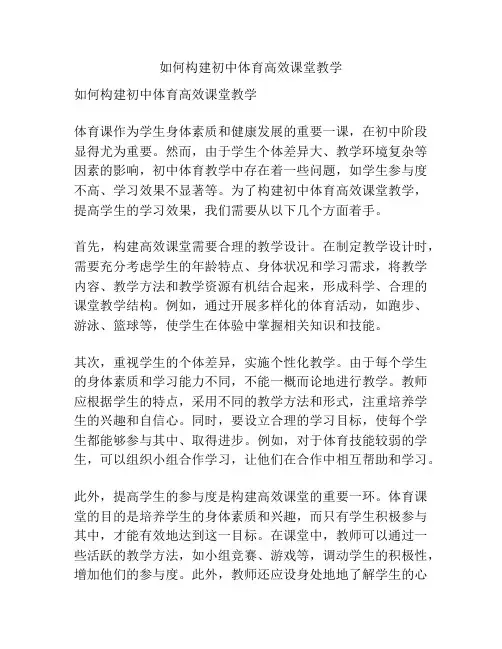 如何构建初中体育高效课堂教学

如何构建初中体育高效课堂教学

体育课作为学生身体素质和健康发展的重要一课，在初中阶段显得尤为重要。然而，由于学生个体差异大、教学环境复杂等因素的影响，初中体育教学中存在着一些问题，如学生参与度不高、学习效果不显著等。为了构建初中体育高效课堂教学，提高学生的学习效果，我们需要从以下几个方面着手。

首先，构建高效课堂需要合理的教学设计。在制定教学设计时，需要充分考虑学生的年龄特点、身体状况和学习需求，将教学内容、教学方法和教学资源有机结合起来，形成科学、合理的课堂教学结构。例如，通过开展多样化的体育活动，如跑步、游泳、篮球等，使学生在体验中掌握相关知识和技能。

其次，重视学生的个体差异，实施个性化教学。由于每个学生的身体素质和学习能力不同，不能一概而论地进行教学。教师应根据学生的特点，采用不同的教学方法和形式，注重培养学生的兴趣和自信心。同时，要设立合理的学习目标，使每个学生都能够参与其中、取得进步。例如，对于体育技能较弱的学生，可以组织小组合作学习，让他们在合作中相互帮助和学习。

此外，提高学生的参与度是构建高效课堂的重要一环。体育课堂的目的是培养学生的身体素质和兴趣，而只有学生积极参与其中，才能有效地达到这一目标。在课堂中，教师可以通过一些活跃的教学方法，如小组竞赛、游戏等，调动学生的积极性，增加他们的参与度。此外，教师还应设身处地地了解学生的心